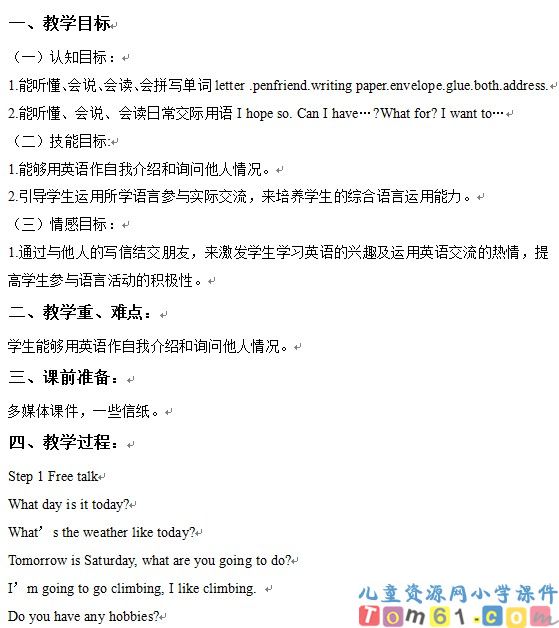 一、教学目标

（一）认知目标：

1.能听懂、会说、会读、会拼写单词 letter .penfriend.writing paper.envelope.glue.both.address.

2.能听懂、会说、会读日常交际用语 I hope so. Can I have…?What for? I want to…

（二）技能目标:

1.能够用英语作自我介绍和询问他人情况。

2.引导学生运用所学语言参与实际交流，来培养学生的综合语言运用能力。

（三）情感目标：

1.通过与他人的写信结交朋友，来激发学生学习英语的兴趣及运用英语交流的热情，提高学生参与语言活动的积极性。

二、教学重、难点：

学生能够用英语作自我介绍和询问他人情况。

三、课前准备：

多媒体课件，一些信纸。

四、教学过程：

Step 1 Free talk

What day is it today?

What’s the weather like today?

Tomorrow is Saturday, what are you going to do?

I’m going to go climbing, I like climbing.

Do you have any hobbies?

儿童资源网小学课件
Tom61.com